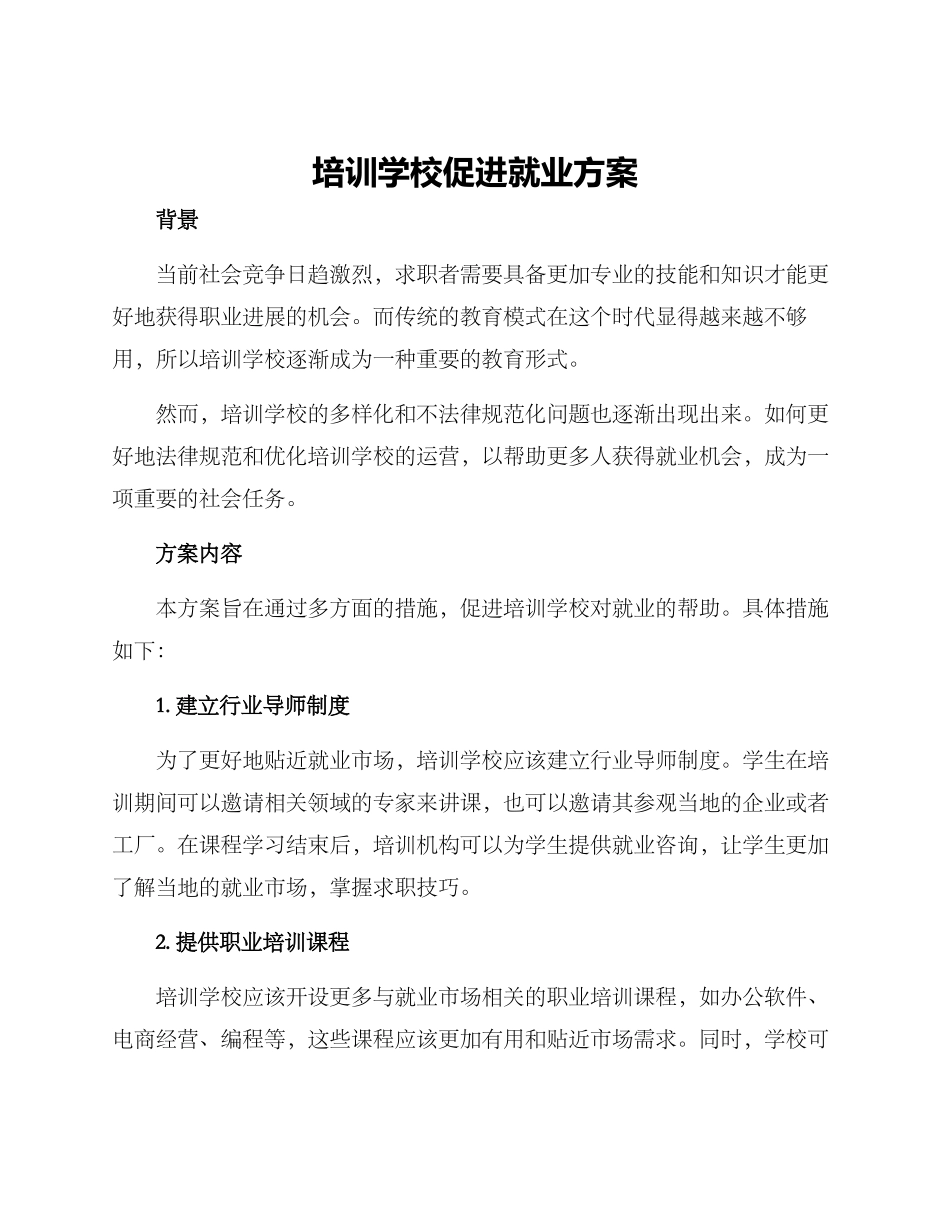 培训学校促进就业方案

背景

当前社会竞争日趋激烈，求职者需要具备更加专业的技能和知识才能更好地获得职业进展的机会。而传统的教育模式在这个时代显得越来越不够用，所以培训学校逐渐成为一种重要的教育形式。

然而，培训学校的多样化和不法律规范化问题也逐渐出现出来。如何更好地法律规范和优化培训学校的运营，以帮助更多人获得就业机会，成为一项重要的社会任务。

方案内容

本方案旨在通过多方面的措施，促进培训学校对就业的帮助。具体措施如下：

1. 建立行业导师制度

为了更好地贴近就业市场，培训学校应该建立行业导师制度。学生在培训期间可以邀请相关领域的专家来讲课，也可以邀请其参观当地的企业或者工厂。在课程学习结束后，培训机构可以为学生提供就业咨询，让学生更加了解当地的就业市场，掌握求职技巧。

2. 提供职业培训课程

培训学校应该开设更多与就业市场相关的职业培训课程，如办公软件、电商经营、编程等，这些课程应该更加有用和贴近市场需求。同时，学校可